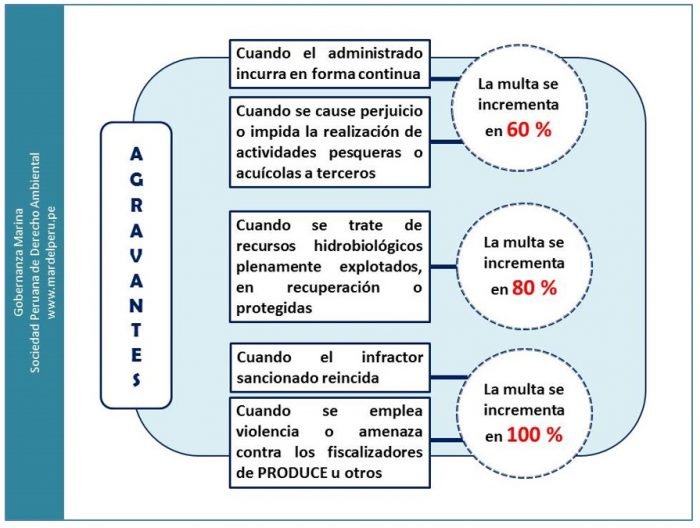 Gobernanza Marina
Sociedad Peruana de Derecho Ambiental
www.mardelperu.pe

AGRAVANTES

Cuando el administrado incurra en forma continua

Cuando se cause perjuicio o impida la realización de actividades pesqueras o acuícolas a terceros

La multa se incrementa en 60 %

Cuando se trate de recursos hidrobiológicos plenamente explotados, en recuperación o protegidas

La multa se incrementa en 80 %

Cuando el infractor sancionado reincida

Cuando se emplea violencia o amenaza contra los fiscalizadores de PRODUCE u otros

La multa se incrementa en 100 %